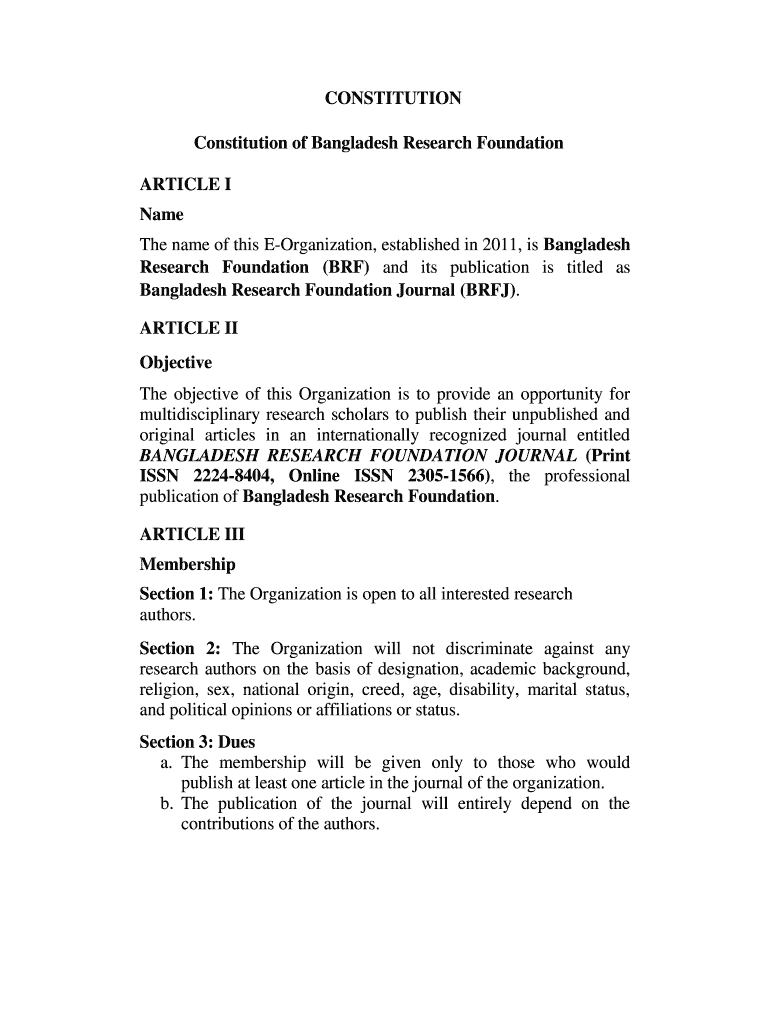 CONSTITUTION

Constitution of Bangladesh Research Foundation

ARTICLE I

Name

The name of this E-Organization, established in 2011, is Bangladesh Research Foundation (BRF) and its publication is titled as Bangladesh Research Foundation Journal (BRFJ).

ARTICLE II

Objective

The objective of this Organization is to provide an opportunity for multidisciplinary research scholars to publish their unpublished and original articles in an internationally recognized journal entitled BANGLADESH RESEARCH FOUNDATION JOURNAL (Print ISSN 2224-8404, Online ISSN 2305-1566), the professional publication of Bangladesh Research Foundation.

ARTICLE III

Membership

Section 1: The Organization is open to all interested research authors.

Section 2: The Organization will not discriminate against any research authors on the basis of designation, academic background, religion, sex, national origin, creed, age, disability, marital status, and political opinions or affiliations or status.

Section 3: Dues

a. The membership will be given only to those who would publish at least one article in the journal of the organization.
b. The publication of the journal will entirely depend on the contributions of the authors.